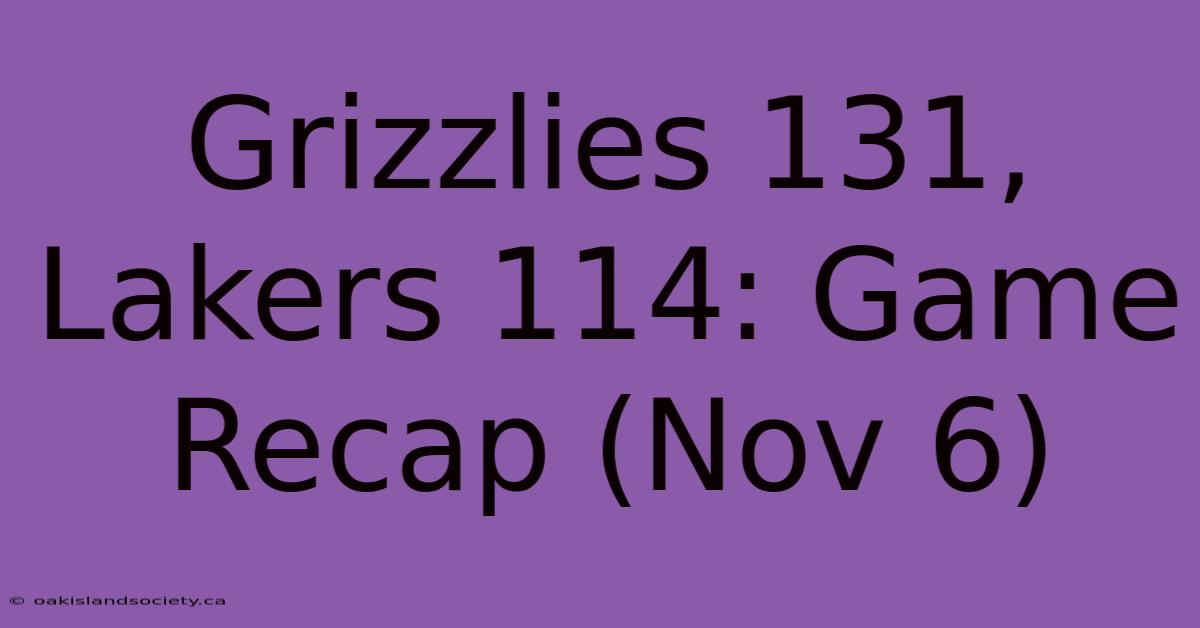 Grizzlies 131, Lakers 114: Game Recap (Nov 6)

© oakislandsociety.ca